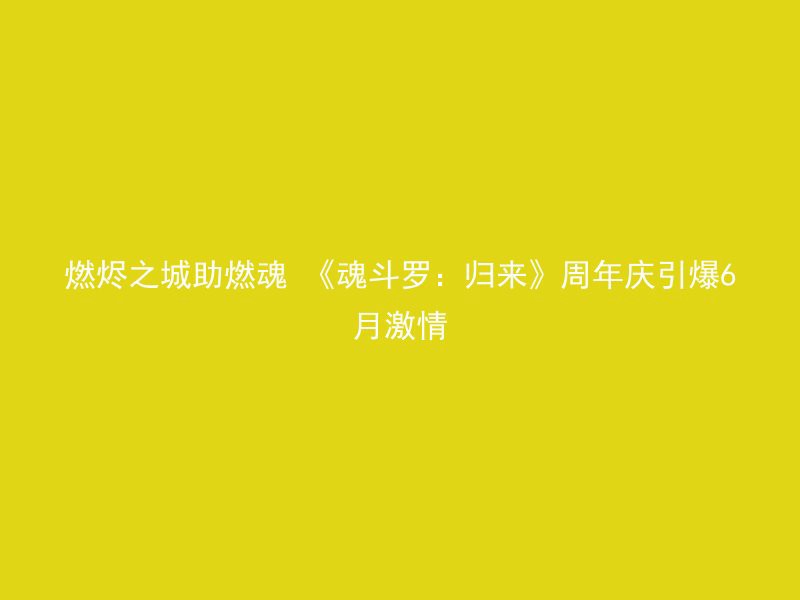 燃烬之城助燃魂 《魂斗罗：归来》周年庆引爆6月激情